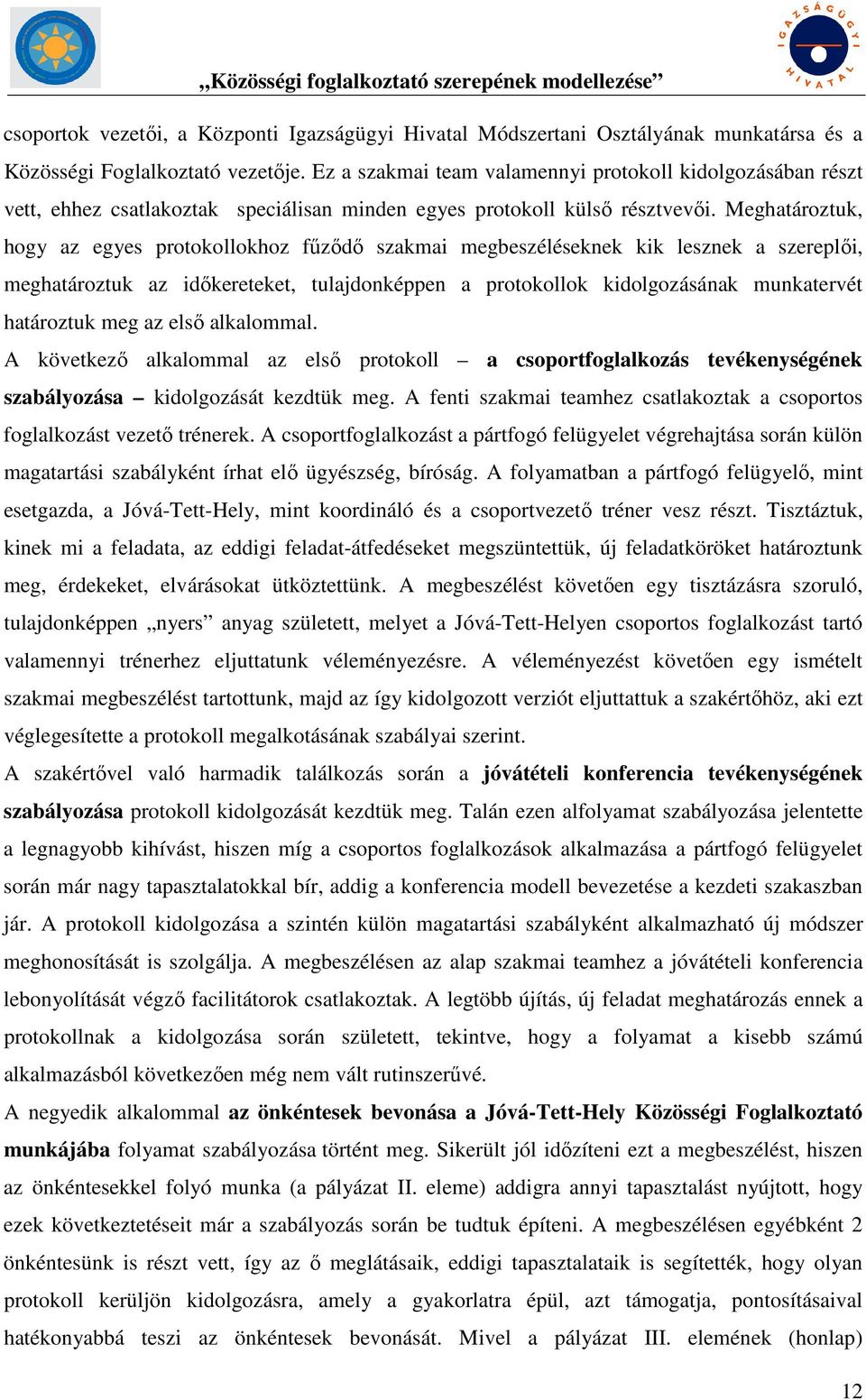 IGAZSÁGÜGYI HIVATAL

„Közösségi foglalkoztató szerepének modellezése”

csoportok vezetői, a Központi Igazságügyi Hivatal Módszertani Osztályának munkatársa és a Közösségi Foglalkoztató vezetője. Ez a szakmai team valamennyi protokoll kidolgozásában részt vett, ehhez csatlakoztak speciálisan minden egyes protokoll külső résztvevői. Meghatároztuk, hogy az egyes protokollokhoz fűződő szakmai megbeszéléseknek kik lesznek a szereplői, meghatároztuk az időkereteket, tulajdonképpen a protokollok kidolgozásának munkatervét határoztuk meg az első alkalommal.

A következő alkalommal az első protokoll – a csoportfoglalkozás tevékenységének szabályozása – kidolgozását kezdtük meg. A fenti szakmai teamhez csatlakoztak a csoportos foglalkozást vezető trénerek. A csoportfoglalkozást a pártfogó felügyelet végrehajtása során külön magatartási szabályként írhat elő ügyészség, bíróság. A folyamatban a pártfogó felügyelő, mint esetgazda, a Jóvá-Tett-Hely, mint koordináló és a csoportvezető tréner vesz részt. Tisztáztuk, kinek mi a feladata, az eddigi feladat-átfedéseket megszüntettük, új feladatköröket határoztunk meg, érdekeket, elvárásokat ütköztettünk. A megbeszélést követően egy tisztázásra szoruló, tulajdonképpen „nyers” anyag született, melyet a Jóvá-Tett-Helyen csoportos foglalkozást tartó valamennyi trénerhez eljuttatunk véleményezésre. A véleményezést követően egy ismételt szakmai megbeszélést tartottunk, majd az így kidolgozott verziót eljuttattuk a szakértőhöz, aki ezt véglegesítette a protokoll megalkotásának szabályai szerint.

A szakértővel való harmadik találkozás során a jóvátételi konferencia tevékenységének szabályozása protokoll kidolgozását kezdtük meg. Talán ezen alfolyamat szabályozása jelentette a legnagyobb kihívást, hiszen míg a csoportos foglalkozások alkalmazása a pártfogó felügyelet során már nagy tapasztalatokkal bír, addig a konferencia modell bevezetése a kezdeti szakaszban jár. A protokoll kidolgozása a szintén külön magatartási szabályként alkalmazható új módszer meghonosítását is szolgálja. A megbeszélésen az alap szakmai teamhez a jóvátételi konferencia lebonyolítását végző facilitátorok csatlakoztak. A legtöbb újítás, új feladat meghatározás ennek a protokollnak a kidolgozása során született, tekintve, hogy a folyamat a kisebb számú alkalmazásból következően még nem vált rutinszerűvé.

A negyedik alkalommal az önkéntesek bevonása a Jóvá-Tett-Hely Közösségi Foglalkoztató munkájába folyamat szabályozása történt meg. Sikerült jól időzíteni ezt a megbeszélést, hiszen az önkéntesekkel folyó munka (a pályázat II. eleme) addigra annyi tapasztalást nyújtott, hogy ezek következtetéseit már a szabályozás során be tudtuk építeni. A megbeszélésen egyébként 2 önkéntesünk is részt vett, így az ő meglátásaik, eddigi tapasztalataik is segítették, hogy olyan protokoll kerüljön kidolgozásra, amely a gyakorlatra épül, azt támogatja, pontosításaival hatékonyabbá teszi az önkéntesek bevonását. Mivel a pályázat III. elemének (honlap)

12